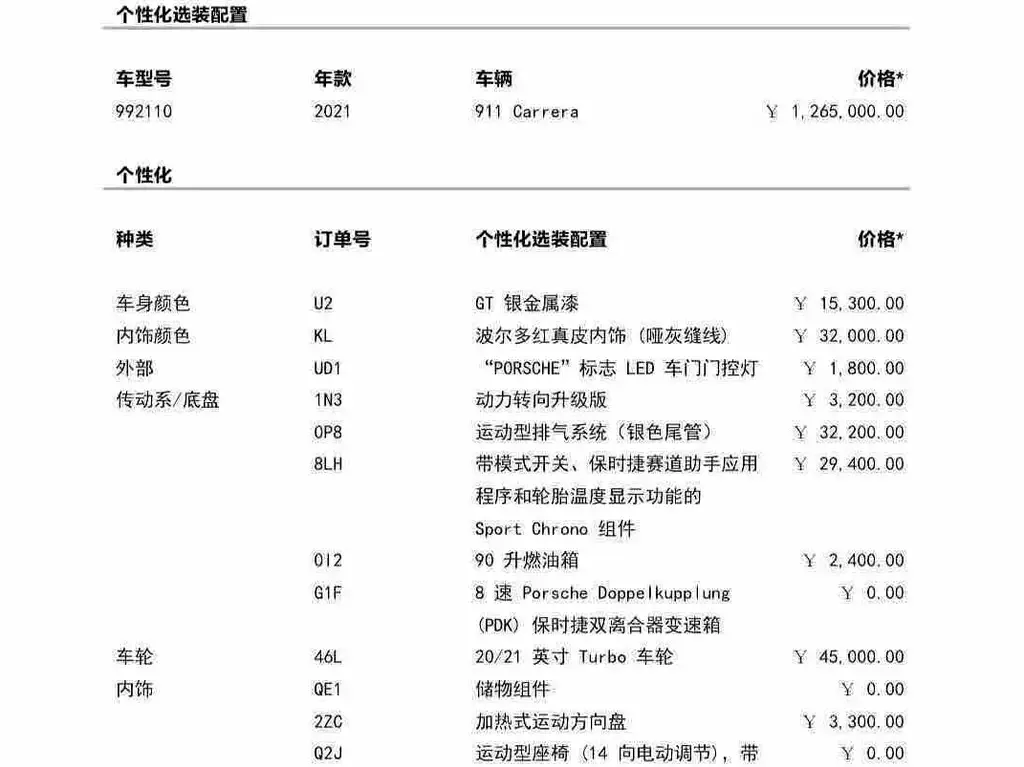 个性化选装配置

| 车型号 | 年款 | 车辆 | 价格* |
|---|---|---|---|
| 992110 | 2021 | 911 Carrera | ￥ 1,265,000.00 |

个性化

| 种类 | 订单号 | 个性化选装配置 | 价格* |
|---|---|---|---|
| 车身颜色 | U2 | GT 银金属漆 | ￥ 15,300.00 |
| 内饰颜色 | KL | 波尔多红真皮内饰（哑灰缝线） | ￥ 32,000.00 |
| 外部 | UD1 | “PORSCHE”标志 LED 车门门控灯 | ￥ 1,800.00 |
| 传动系/底盘 | 1N3 | 动力转向升级版 | ￥ 3,200.00 |
| | 0P8 | 运动型排气系统（银色尾管） | ￥ 32,200.00 |
| | 8LH | 带模式开关、保时捷赛道助手应用程序和轮胎温度显示功能的 Sport Chrono 组件 | ￥ 29,400.00 |
| | 0I2 | 90 升燃油箱 | ￥ 2,400.00 |
| | G1F | 8 速 Porsche Doppelkupplung (PDK) 保时捷双离合器变速箱 | ￥ 0.00 |
| 车轮 | 46L | 20/21 英寸 Turbo 车轮 | ￥ 45,000.00 |
| 内饰 | QE1 | 储物组件 | ￥ 0.00 |
| | 2ZC | 加热式运动方向盘 | ￥ 3,300.00 |
| | Q2J | 运动型座椅（14 向电动调节），带 | ￥ 0.00 |